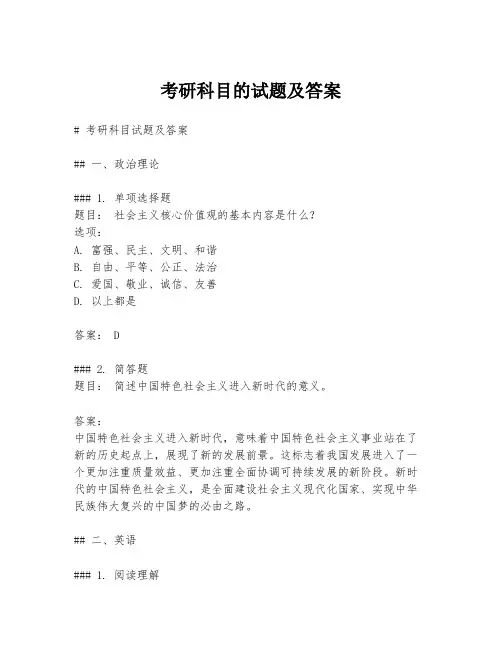 考研科目的试题及答案

# 考研科目试题及答案

## 一、政治理论

### 1. 单项选择题
题目： 社会主义核心价值观的基本内容是什么？
选项：
A. 富强、民主、文明、和谐
B. 自由、平等、公正、法治
C. 爱国、敬业、诚信、友善
D. 以上都是

答案： D

### 2. 简答题
题目： 简述中国特色社会主义进入新时代的意义。

答案：
中国特色社会主义进入新时代，意味着中国特色社会主义事业站在了新的历史起点上，展现了新的发展前景。这标志着我国发展进入了一个更加注重质量效益、更加注重全面协调可持续发展的新阶段。新时代的中国特色社会主义，是全面建设社会主义现代化国家、实现中华民族伟大复兴的中国梦的必由之路。

## 二、英语

### 1. 阅读理解